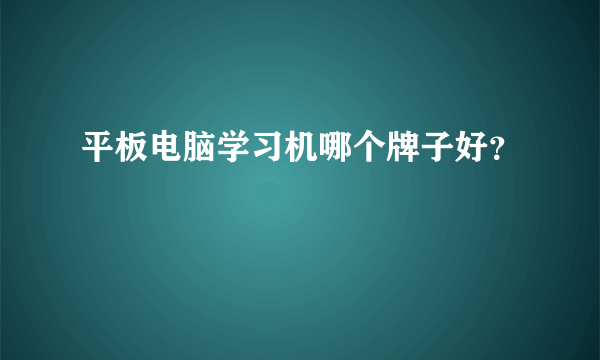 平板电脑学习机哪个牌子好?